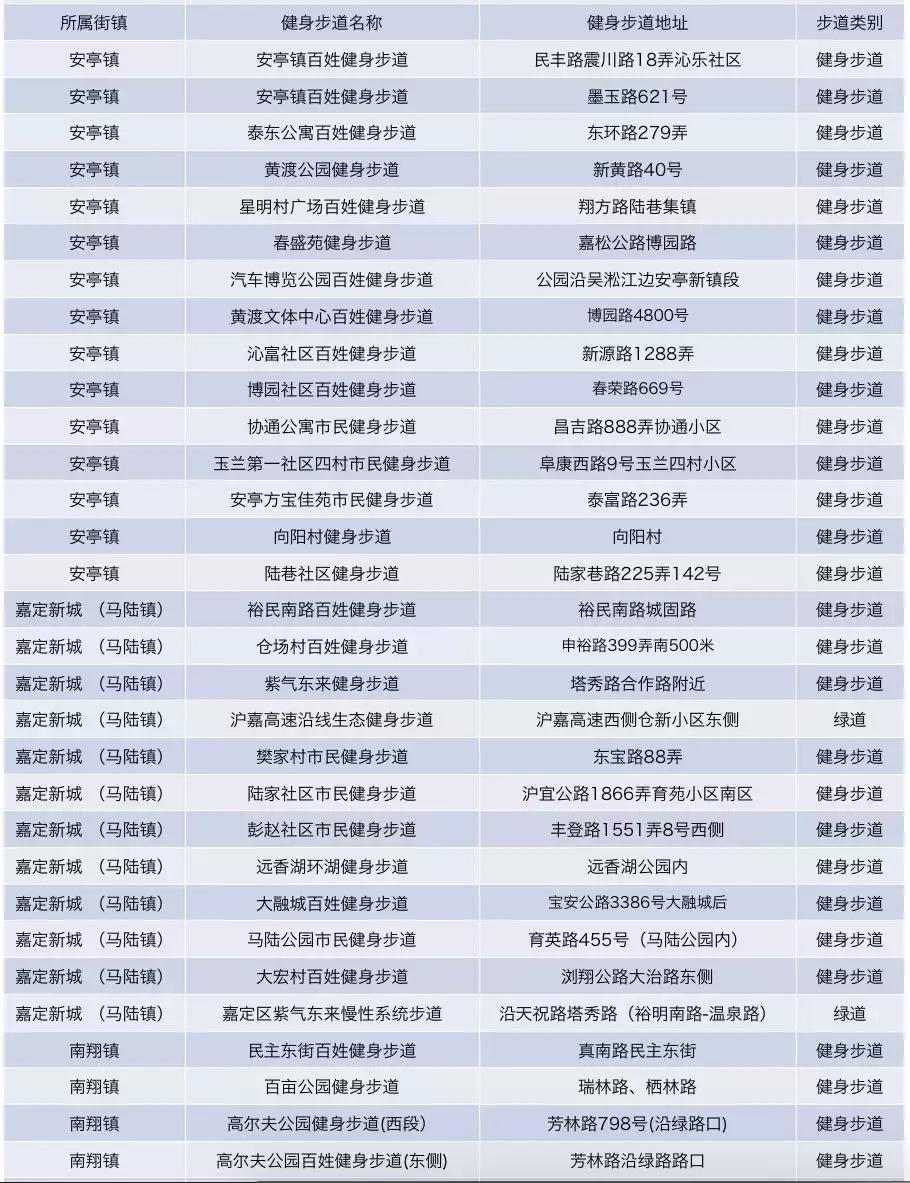 | 所属街镇 | 健身步道名称 | 健身步道地址 | 步道类别 |
|---|---|---|---|
| 安亭镇 | 安亭镇百姓健身步道 | 民丰路震川路18弄沁乐社区 | 健身步道 |
| 安亭镇 | 安亭镇百姓健身步道 | 墨玉路621号 | 健身步道 |
| 安亭镇 | 泰东公寓百姓健身步道 | 东环路279弄 | 健身步道 |
| 安亭镇 | 黄渡公园健身步道 | 新黄路40号 | 健身步道 |
| 安亭镇 | 星明村广场百姓健身步道 | 翔方路陆巷集镇 | 健身步道 |
| 安亭镇 | 春盛苑健身步道 | 嘉松公路博园路 | 健身步道 |
| 安亭镇 | 汽车博览公园百姓健身步道 | 公园沿吴淞江边安亭新镇段 | 健身步道 |
| 安亭镇 | 黄渡文体中心百姓健身步道 | 博园路4800号 | 健身步道 |
| 安亭镇 | 沁富社区百姓健身步道 | 新源路1288弄 | 健身步道 |
| 安亭镇 | 博园社区百姓健身步道 | 春荣路669号 | 健身步道 |
| 安亭镇 | 协通公寓市民健身步道 | 昌吉路888弄协通小区 | 健身步道 |
| 安亭镇 | 玉兰第一社区四村市民健身步道 | 阜康西路9号玉兰四村小区 | 健身步道 |
| 安亭镇 | 安亭方宝佳苑市民健身步道 | 泰富路236弄 | 健身步道 |
| 安亭镇 | 向阳村健身步道 | 向阳村 | 健身步道 |
| 安亭镇 | 陆巷社区健身步道 | 陆家巷路225弄142号 | 健身步道 |
| 嘉定新城 （马陆镇） | 裕民南路百姓健身步道 | 裕民南路城固路 | 健身步道 |
| 嘉定新城 （马陆镇） | 仓场村百姓健身步道 | 申裕路399弄南500米 | 健身步道 |
| 嘉定新城 （马陆镇） | 紫气东来健身步道 | 塔秀路合作路附近 | 健身步道 |
| 嘉定新城 （马陆镇） | 沪嘉高速沿线生态健身步道 | 沪嘉高速西侧仓新小区东侧 | 绿道 |
| 嘉定新城 （马陆镇） | 樊家村市民健身步道 | 东宝路88弄 | 健身步道 |
| 嘉定新城 （马陆镇） | 陆家社区市民健身步道 | 沪宜公路1866弄育苑小区南区 | 健身步道 |
| 嘉定新城 （马陆镇） | 彭赵社区市民健身步道 | 丰登路1551弄8号西侧 | 健身步道 |
| 嘉定新城 （马陆镇） | 远香湖环湖健身步道 | 远香湖公园内 | 健身步道 |
| 嘉定新城 （马陆镇） | 大融城百姓健身步道 | 宝安公路3386号大融城后 | 健身步道 |
| 嘉定新城 （马陆镇） | 马陆公园市民健身步道 | 育英路455号（马陆公园内） | 健身步道 |
| 嘉定新城 （马陆镇） | 大宏村百姓健身步道 | 浏翔公路大治路东侧 | 健身步道 |
| 嘉定新城 （马陆镇） | 嘉定区紫气东来慢性系统步道 | 沿天祝路塔秀路（裕明南路-温泉路） | 绿道 |
| 南翔镇 | 民主东街百姓健身步道 | 真南路民主东街 | 健身步道 |
| 南翔镇 | 百亩公园健身步道 | 瑞林路、栖林路 | 健身步道 |
| 南翔镇 | 高尔夫公园健身步道(西段) | 芳林路798号(沿绿路口) | 健身步道 |
| 南翔镇 | 高尔夫公园百姓健身步道(东侧) | 芳林路沿绿路路口 | 健身步道 |